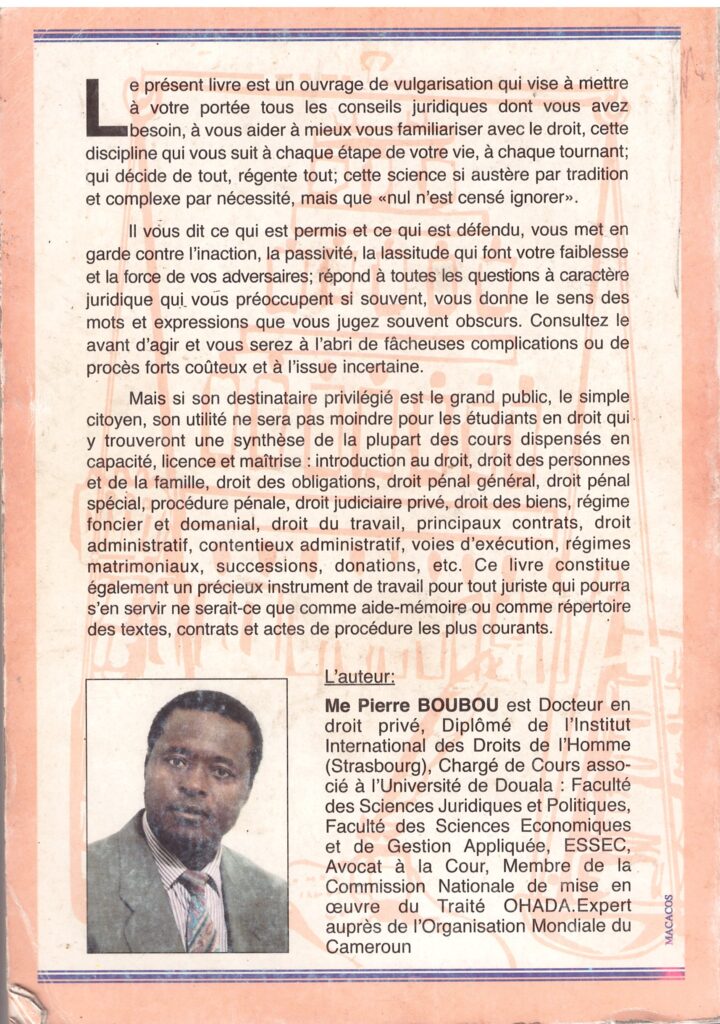 Le présent livre est un ouvrage de vulgarisation qui vise à mettre à votre portée tous les conseils juridiques dont vous avez besoin, à vous aider à mieux vous familiariser avec le droit, cette discipline qui vous suit à chaque étape de votre vie, à chaque tournant; qui décide de tout, régente tout; cette science si austère par tradition et complexe par nécessité, mais que «nul n'est censé ignorer».

Il vous dit ce qui est permis et ce qui est défendu, vous met en garde contre l'inaction, la passivité, la lassitude qui font votre faiblesse et la force de vos adversaires; répond à toutes les questions à caractère juridique qui vous préoccupent si souvent, vous donne le sens des mots et expressions que vous jugez souvent obscurs. Consultez le avant d'agir et vous serez à l'abri de fâcheuses complications ou de procès forts coûteux et à l'issue incertaine.

Mais si son destinataire privilégié est le grand public, le simple citoyen, son utilité ne sera pas moindre pour les étudiants en droit qui y trouveront une synthèse de la plupart des cours dispensés en capacité, licence et maîtrise : introduction au droit, droit des personnes et de la famille, droit des obligations, droit pénal général, droit pénal spécial, procédure pénale, droit judiciaire privé, droit des biens, régime foncier et domanial, droit du travail, principaux contrats, droit administratif, contentieux administratif, voies d'exécution, régimes matrimoniaux, successions, donations, etc. Ce livre constitue également un précieux instrument de travail pour tout juriste qui pourra s'en servir ne serait-ce que comme aide-mémoire ou comme répertoire des textes, contrats et actes de procédure les plus courants.

L'auteur:

Me Pierre BOUBOU est Docteur en droit privé, Diplômé de l'Institut International des Droits de l'Homme (Strasbourg), Chargé de Cours associé à l'Université de Douala : Faculté des Sciences Juridiques et Politiques, Faculté des Sciences Economiques et de Gestion Appliquée, ESSEC, Avocat à la Cour, Membre de la Commission Nationale de mise en œuvre du Traité OHADA.Expert auprès de l'Organisation Mondiale du Cameroun

MACACOS